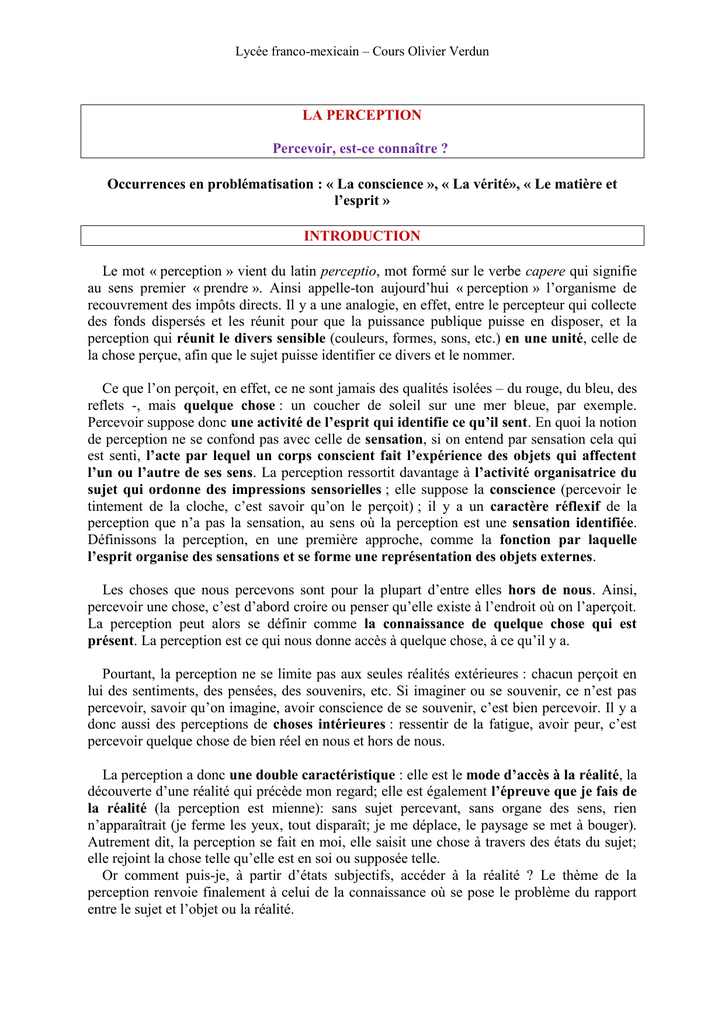 Lycée franco-mexicain – Cours Olivier Verdun

LA PERCEPTION

Percevoir, est-ce connaître ?

Occurrences en problématisation : « La conscience », « La vérité», « Le matière et l'esprit »

INTRODUCTION

Le mot « perception » vient du latin perceptio, mot formé sur le verbe capere qui signifie au sens premier « prendre ». Ainsi appelle-ton aujourd'hui « perception » l'organisme de recouvrement des impôts directs. Il y a une analogie, en effet, entre le percepteur qui collecte des fonds dispersés et les réunit pour que la puissance publique puisse en disposer, et la perception qui réunit le divers sensible (couleurs, formes, sons, etc.) en une unité, celle de la chose perçue, afin que le sujet puisse identifier ce divers et le nommer.

Ce que l'on perçoit, en effet, ce ne sont jamais des qualités isolées – du rouge, du bleu, des reflets -, mais quelque chose : un coucher de soleil sur une mer bleue, par exemple. Percevoir suppose donc une activité de l'esprit qui identifie ce qu'il sent. En quoi la notion de perception ne se confond pas avec celle de sensation, si on entend par sensation cela qui est senti, l'acte par lequel un corps conscient fait l'expérience des objets qui affectent l'un ou l'autre de ses sens. La perception ressortit davantage à l'activité organisatrice du sujet qui ordonne des impressions sensorielles ; elle suppose la conscience (percevoir le tintement de la cloche, c'est savoir qu'on le perçoit) ; il y a un caractère réflexif de la perception que n'a pas la sensation, au sens où la perception est une sensation identifiée. Définissons la perception, en une première approche, comme la fonction par laquelle l'esprit organise des sensations et se forme une représentation des objets externes.

Les choses que nous percevons sont pour la plupart d'entre elles hors de nous. Ainsi, percevoir une chose, c'est d'abord croire ou penser qu'elle existe à l'endroit où on l'aperçoit. La perception peut alors se définir comme la connaissance de quelque chose qui est présent. La perception est ce qui nous donne accès à quelque chose, à ce qu'il y a.

Pourtant, la perception ne se limite pas aux seules réalités extérieures : chacun perçoit en lui des sentiments, des pensées, des souvenirs, etc. Si imaginer ou se souvenir, ce n'est pas percevoir, savoir qu'on imagine, avoir conscience de se souvenir, c'est bien percevoir. Il y a donc aussi des perceptions de choses intérieures : ressentir de la fatigue, avoir peur, c'est percevoir quelque chose de bien réel en nous et hors de nous.

La perception a donc une double caractéristique : elle est le mode d'accès à la réalité, la découverte d'une réalité qui précède mon regard; elle est également l'épreuve que je fais de la réalité (la perception est mienne): sans sujet percevant, sans organe des sens, rien n'apparaîtrait (je ferme les yeux, tout disparaît; je me déplace, le paysage se met à bouger). Autrement dit, la perception se fait en moi, elle saisit une chose à travers des états du sujet; elle rejoint la chose telle qu'elle est en soi ou supposée telle.
Or comment puis-je, à partir d'états subjectifs, accéder à la réalité ? Le thème de la perception renvoie finalement à celui de la connaissance où se pose le problème du rapport entre le sujet et l'objet ou la réalité.